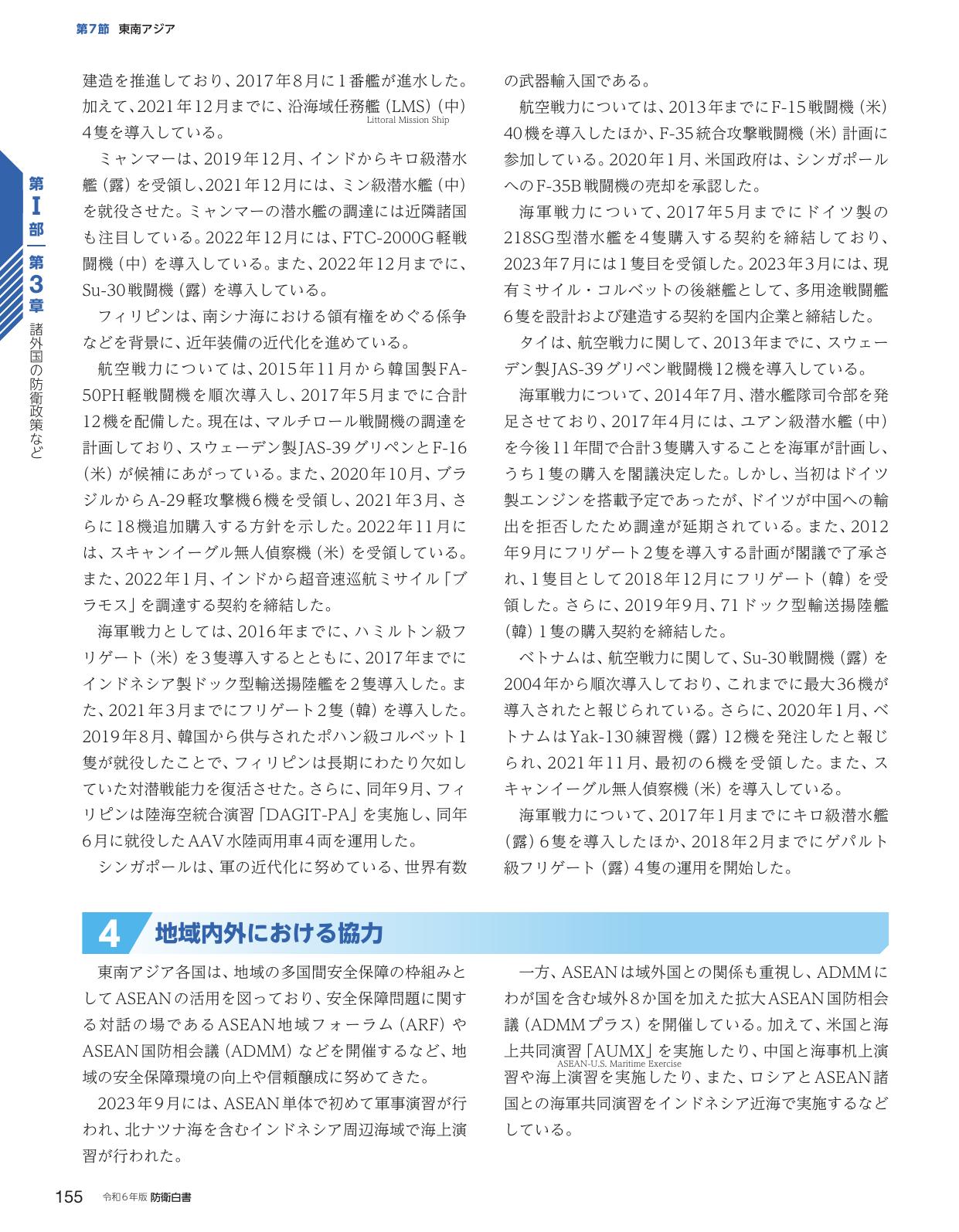 第7節　東南アジア

第I部　第3章　諸外国の防衛政策など

建造を推進しており、2017年8月に1番艦が進水した。加えて、2021年12月までに、沿海域任務艦（LMS）（中）4隻を導入している。
Littoral Mission Ship

ミャンマーは、2019年12月、インドからキロ級潜水艦（露）を受領し、2021年12月には、ミン級潜水艦（中）を就役させた。ミャンマーの潜水艦の調達には近隣諸国も注目している。2022年12月には、FTC-2000G軽戦闘機（中）を導入している。また、2022年12月までに、Su-30戦闘機（露）を導入している。

フィリピンは、南シナ海における領有権をめぐる係争などを背景に、近年装備の近代化を進めている。

航空戦力については、2015年11月から韓国製FA-50PH軽戦闘機を順次導入し、2017年5月までに合計12機を配備した。現在は、マルチロール戦闘機の調達を計画しており、スウェーデン製JAS-39グリペンとF-16（米）が候補にあがっている。また、2020年10月、ブラジルからA-29軽攻撃機6機を受領し、2021年3月、さらに18機追加購入する方針を示した。2022年11月には、スキャンイーグル無人偵察機（米）を受領している。また、2022年1月、インドから超音速巡航ミサイル「ブラモス」を調達する契約を締結した。

海軍戦力としては、2016年までに、ハミルトン級フリゲート（米）を3隻導入するとともに、2017年までにインドネシア製ドック型輸送揚陸艦を2隻導入した。また、2021年3月までにフリゲート2隻（韓）を導入した。2019年8月、韓国から供与されたポハン級コルベット1隻が就役したことで、フィリピンは長期にわたり欠如していた対潜戦能力を復活させた。さらに、同年9月、フィリピンは陸海空統合演習「DAGIT-PA」を実施し、同年6月に就役したAAV水陸両用車4両を運用した。

シンガポールは、軍の近代化に努めている、世界有数の武器輸入国である。

航空戦力については、2013年までにF-15戦闘機（米）40機を導入したほか、F-35統合攻撃戦闘機（米）計画に参加している。2020年1月、米国政府は、シンガポールへのF-35B戦闘機の売却を承認した。

海軍戦力について、2017年5月までにドイツ製の218SG型潜水艦を4隻購入する契約を締結しており、2023年7月には1隻目を受領した。2023年3月には、現有ミサイル・コルベットの後継艦として、多用途戦闘艦6隻を設計および建造する契約を国内企業と締結した。

タイは、航空戦力に関して、2013年までに、スウェーデン製JAS-39グリペン戦闘機12機を導入している。

海軍戦力について、2014年7月、潜水艦隊司令部を発足させており、2017年4月には、ユアン級潜水艦（中）を今後11年間で合計3隻購入することを海軍が計画し、うち1隻の購入を閣議決定した。しかし、当初はドイツ製エンジンを搭載予定であったが、ドイツが中国への輸出を拒否したため調達が延期されている。また、2012年9月にフリゲート2隻を導入する計画が閣議で了承され、1隻目として2018年12月にフリゲート（韓）を受領した。さらに、2019年9月、71ドック型輸送揚陸艦（韓）1隻の購入契約を締結した。

ベトナムは、航空戦力に関して、Su-30戦闘機（露）を2004年から順次導入しており、これまでに最大36機が導入されたと報じられている。さらに、2020年1月、ベトナムはYak-130練習機（露）12機を発注したと報じられ、2021年11月、最初の6機を受領した。また、スキャンイーグル無人偵察機（米）を導入している。

海軍戦力について、2017年1月までにキロ級潜水艦（露）6隻を導入したほか、2018年2月までにゲパルト級フリゲート（露）4隻の運用を開始した。

4　地域内外における協力

東南アジア各国は、地域の多国間安全保障の枠組みとしてASEANの活用を図っており、安全保障問題に関する対話の場であるASEAN地域フォーラム（ARF）やASEAN国防相会議（ADMM）などを開催するなど、地域の安全保障環境の向上や信頼醸成に努めてきた。

2023年9月には、ASEAN単体で初めて軍事演習が行われ、北ナツナ海を含むインドネシア周辺海域で海上演習が行われた。

一方、ASEANは域外国との関係も重視し、ADMMにわが国を含む域外8か国を加えた拡大ASEAN国防相会議（ADMMプラス）を開催している。加えて、米国と海上共同演習「AUMX」を実施したり、中国と海事机上演習や海上演習を実施したり、また、ロシアとASEAN諸国との海軍共同演習をインドネシア近海で実施するなどしている。
ASEAN-U.S. Maritime Exercise

155　令和6年版 防衛白書